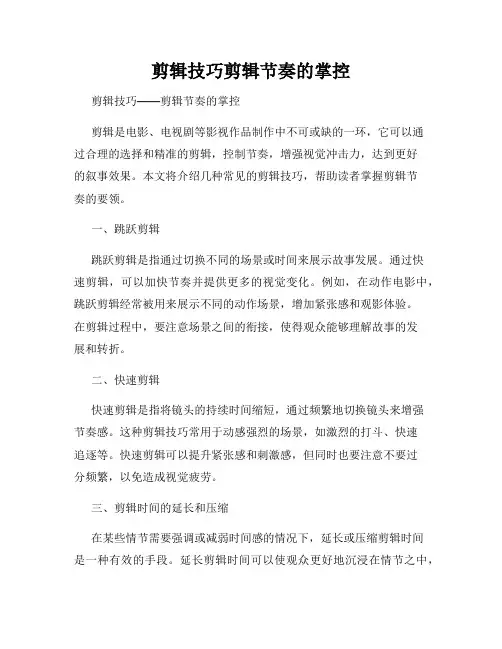 剪辑技巧剪辑节奏的掌控

剪辑技巧——剪辑节奏的掌控

剪辑是电影、电视剧等影视作品制作中不可或缺的一环，它可以通过合理的选择和精准的剪辑，控制节奏，增强视觉冲击力，达到更好的叙事效果。本文将介绍几种常见的剪辑技巧，帮助读者掌握剪辑节奏的要领。

一、跳跃剪辑

跳跃剪辑是指通过切换不同的场景或时间来展示故事发展。通过快速剪辑，可以加快节奏并提供更多的视觉变化。例如，在动作电影中，跳跃剪辑经常被用来展示不同的动作场景，增加紧张感和观影体验。在剪辑过程中，要注意场景之间的衔接，使得观众能够理解故事的发展和转折。

二、快速剪辑

快速剪辑是指将镜头的持续时间缩短，通过频繁地切换镜头来增强节奏感。这种剪辑技巧常用于动感强烈的场景，如激烈的打斗、快速追逐等。快速剪辑可以提升紧张感和刺激感，但同时也要注意不要过分频繁，以免造成视觉疲劳。

三、剪辑时间的延长和压缩

在某些情节需要强调或减弱时间感的情况下，延长或压缩剪辑时间是一种有效的手段。延长剪辑时间可以使观众更好地沉浸在情节之中，